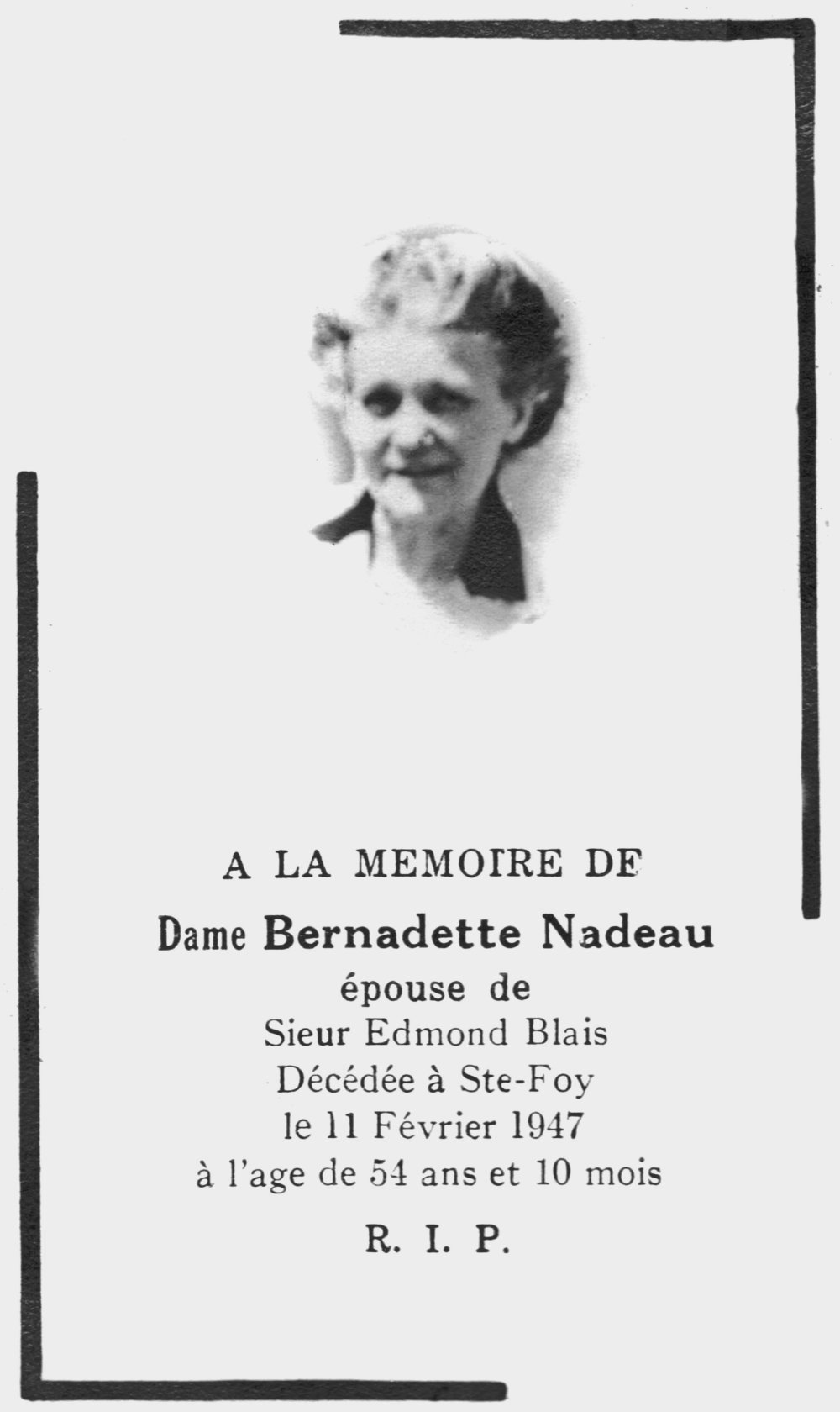 A LA MEMOIRE DE

Dame Bernadette Nadeau

épouse de

Sieur Edmond Blais

Décédée à Ste-Foy

le 11 Février 1947

à l'age de 54 ans et 10 mois

R. I. P.